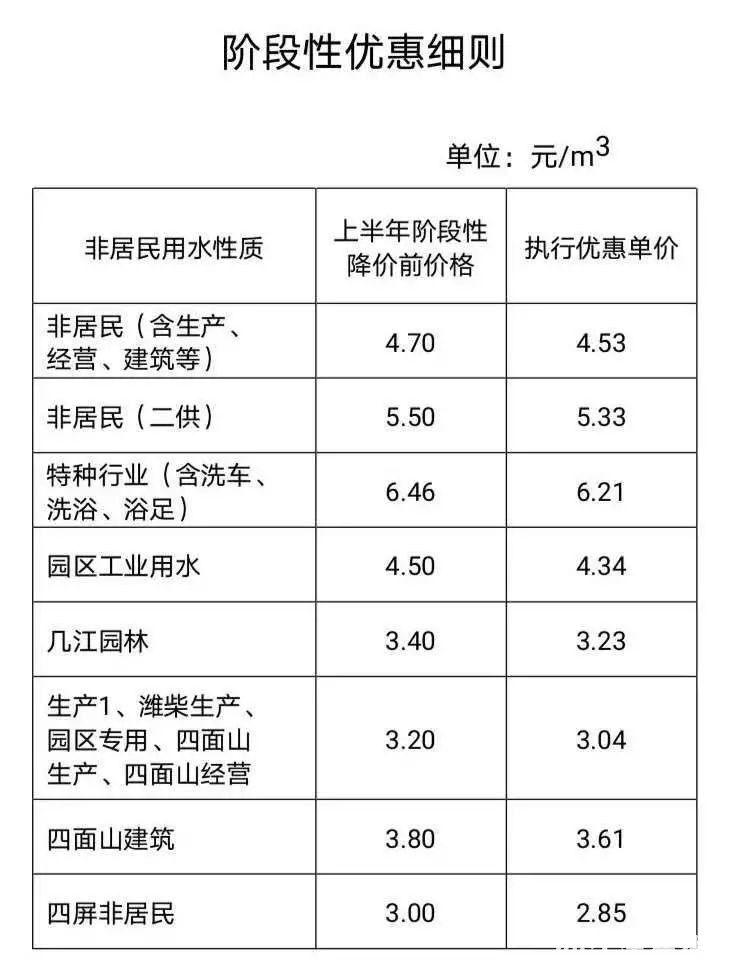 阶段性优惠细则

单位：元/$m^3$

| 非居民用水性质 | 上半年阶段性降价前价格 | 执行优惠单价 |
|---|---|---|
| 非居民（含生产、经营、建筑等） | 4.70 | 4.53 |
| 非居民（二供） | 5.50 | 5.33 |
| 特种行业（含洗车、洗浴、浴足） | 6.46 | 6.21 |
| 园区工业用水 | 4.50 | 4.34 |
| 几江园林 | 3.40 | 3.23 |
| 生产1、潍柴生产、园区专用、四面山生产、四面山经营 | 3.20 | 3.04 |
| 四面山建筑 | 3.80 | 3.61 |
| 四屏非居民 | 3.00 | 2.85 |